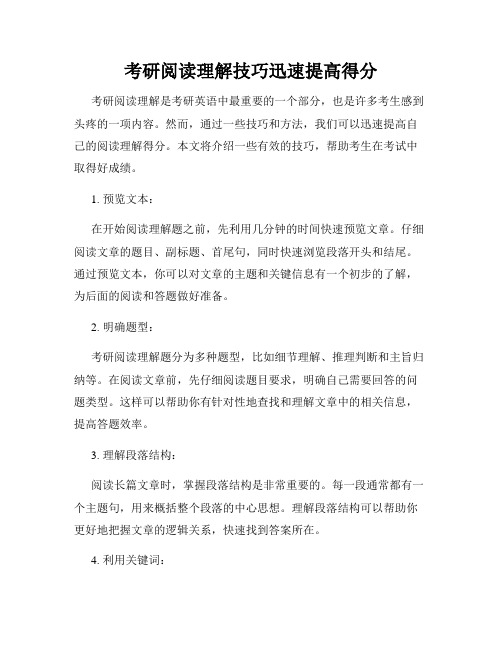 考研阅读理解技巧迅速提高得分

考研阅读理解是考研英语中最重要的一个部分，也是许多考生感到头疼的一项内容。然而，通过一些技巧和方法，我们可以迅速提高自己的阅读理解得分。本文将介绍一些有效的技巧，帮助考生在考试中取得好成绩。

1. 预览文本：

在开始阅读理解题之前，先利用几分钟的时间快速预览文章。仔细阅读文章的题目、副标题、首尾句，同时快速浏览段落开头和结尾。通过预览文本，你可以对文章的主题和关键信息有一个初步的了解，为后面的阅读和答题做好准备。

2. 明确题型：

考研阅读理解题分为多种题型，比如细节理解、推理判断和主旨归纳等。在阅读文章前，先仔细阅读题目要求，明确自己需要回答的问题类型。这样可以帮助你有针对性地查找和理解文章中的相关信息，提高答题效率。

3. 理解段落结构：

阅读长篇文章时，掌握段落结构是非常重要的。每一段通常都有一个主题句，用来概括整个段落的中心思想。理解段落结构可以帮助你更好地把握文章的逻辑关系，快速找到答案所在。

4. 利用关键词：